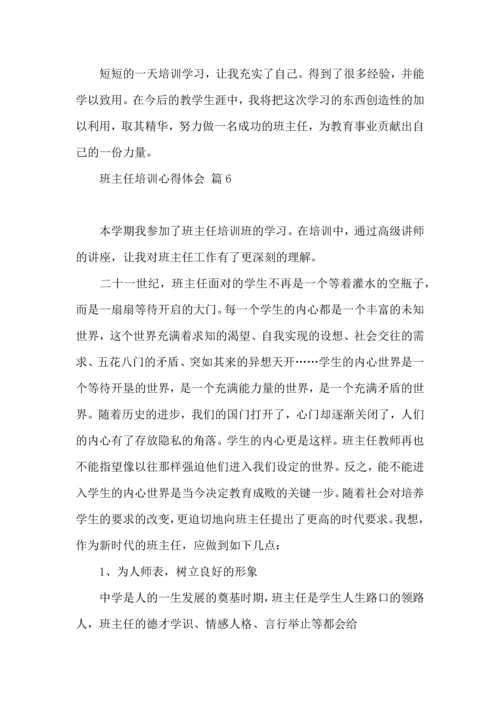 短短的一天培训学习，让我充实了自己。得到了很多经验，并能学以致用。在今后的教学生涯中，我将把这次学习的东西创造性的加以利用，取其精华，努力做一名成功的班主任，为教育事业贡献出自己的一份力量。

班主任培训心得体会 篇 6

本学期我参加了班主任培训班的学习。在培训中，通过高级讲师的讲座，让我对班主任工作有了更深刻的理解。

二十一世纪，班主任面对的学生不再是一个等着灌水的空瓶子，而是一扇扇等待开启的大门。每一个学生的内心都是一个丰富的未知世界，这个世界充满着求知的渴望、自我实现的设想、社会交往的需求、五花八门的矛盾、突如其来的异想天开……学生的内心世界是一个等待开垦的世界，是一个充满能力量的世界，是一个充满矛盾的世界。随着历史的进步，我们的国门打开了，心门却逐渐关闭了，人们的内心有了存放隐私的角落。学生的内心更是这样。班主任教师再也不能指望像以往那样强迫他们进入我们设定的世界。反之，能不能进入学生的内心世界是当今决定教育成败的关键一步。随着社会对培养学生的要求的改变，更迫切地向班主任提出了更高的时代要求。我想，作为新时代的班主任，应做到如下几点：

1、为人师表，树立良好的形象

中学是人的一生发展的奠基时期，班主任是学生人生路口的领路人，班主任的德才学识、情感人格、言行举止等都会给